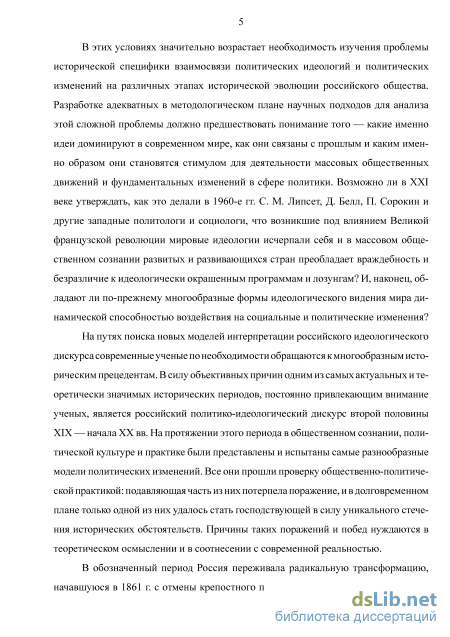 5

В этих условиях значительно возрастает необходимость изучения проблемы исторической специфики взаимосвязи политических идеологий и политических изменений на различных этапах исторической эволюции российского общества. Разработке адекватных в методологическом плане научных подходов для анализа этой сложной проблемы должно предшествовать понимание того — какие именно идеи доминируют в современном мире, как они связаны с прошлым и каким именно образом они становятся стимулом для деятельности массовых общественных движений и фундаментальных изменений в сфере политики. Возможно ли в XXI веке утверждать, как это делали в 1960-е гг. С. М. Липсет, Д. Белл, П. Сорокин и другие западные политологи и социологи, что возникшие под влиянием Великой французской революции мировые идеологии исчерпали себя и в массовом общественном сознании развитых и развивающихся стран преобладает враждебность и безразличие к идеологически окрашенным программам и лозунгам? И, наконец, обладают ли по-прежнему многообразные формы идеологического видения мира динамической способностью воздействия на социальные и политические изменения?

На путях поиска новых моделей интерпретации российского идеологического дискурса современные ученые по необходимости обращаются к многообразным историческим прецедентам. В силу объективных причин одним из самых актуальных и теоретически значимых исторических периодов, постоянно привлекающим внимание ученых, является российский политико-идеологический дискурс второй половины XIX — начала XX вв. На протяжении этого периода в общественном сознании, политической культуре и практике были представлены и испытаны самые разнообразные модели политических изменений. Все они прошли проверку общественно-политической практикой: подавляющая часть из них потерпела поражение, и в долговременном плане только одной из них удалось стать господствующей в силу уникального стечения исторических обстоятельств. Причины таких поражений и побед нуждаются в теоретическом осмыслении и в соотнесении с современной реальностью.

В обозначенный период Россия переживала радикальную трансформацию, начавшуюся в 1861 г. с отмены крепостного п

dsLib.net
библиотека диссертаций